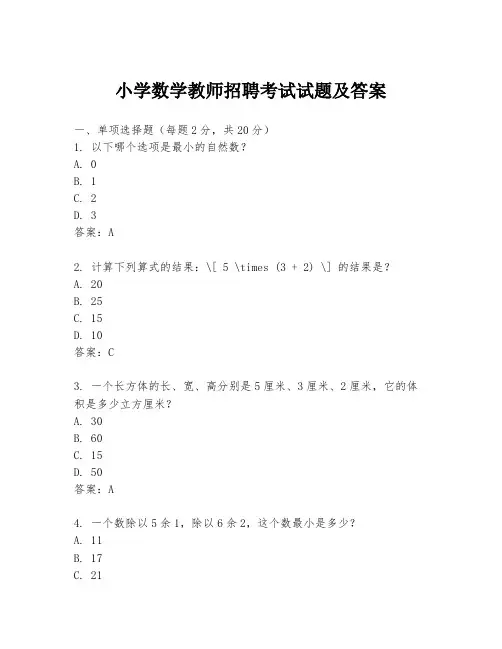 小学数学教师招聘考试试题及答案

一、单项选择题（每题2分，共20分）

1. 以下哪个选项是最小的自然数？
A. 0
B. 1
C. 2
D. 3
答案：A

2. 计算下列算式的结果：\[ 5 \times (3 + 2) \] 的结果是？
A. 20
B. 25
C. 15
D. 10
答案：C

3. 一个长方体的长、宽、高分别是5厘米、3厘米、2厘米，它的体积是多少立方厘米？
A. 30
B. 60
C. 15
D. 50
答案：A

4. 一个数除以5余1，除以6余2，这个数最小是多少？
A. 11
B. 17
C. 21